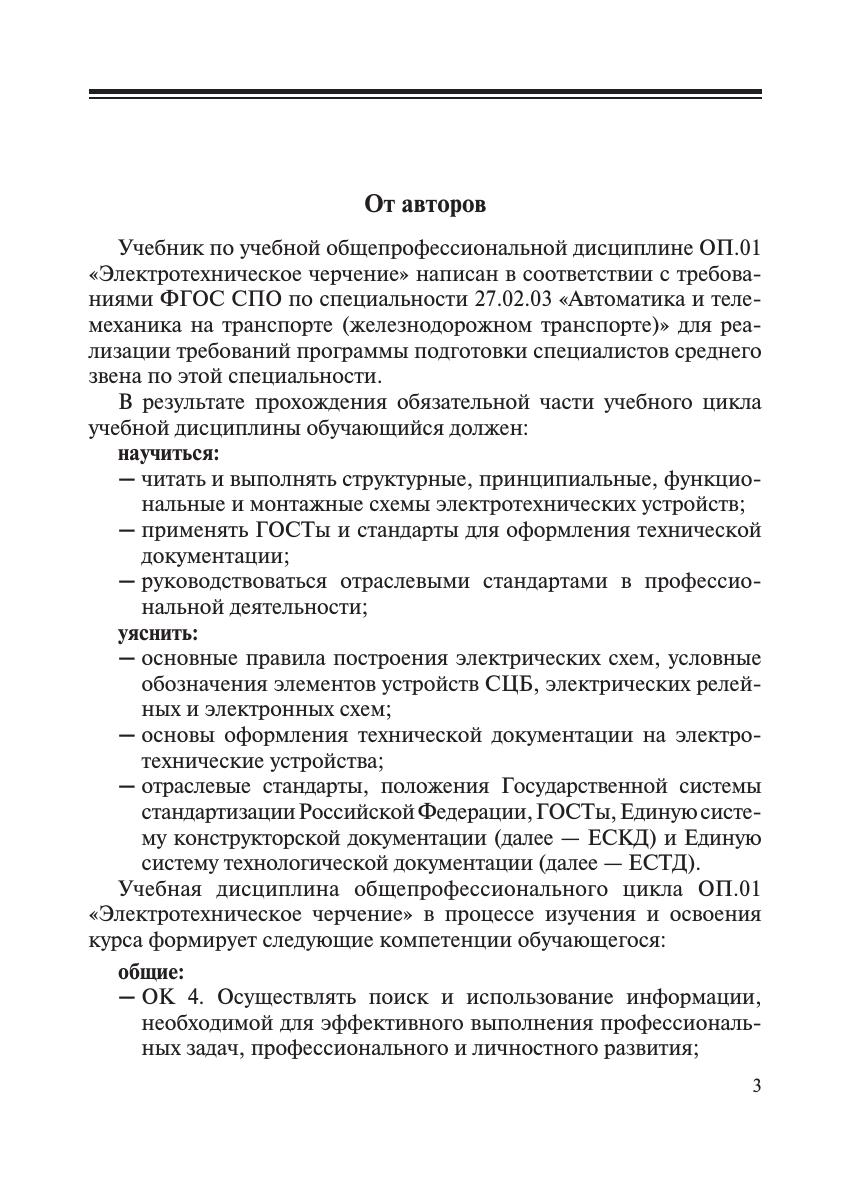 От авторов

Учебник по учебной общепрофессиональной дисциплине ОП.01 «Электротехническое черчение» написан в соответствии с требованиями ФГОС СПО по специальности 27.02.03 «Автоматика и телемеханика на транспорте (железнодорожном транспорте)» для реализации требований программы подготовки специалистов среднего звена по этой специальности.

В результате прохождения обязательной части учебного цикла учебной дисциплины обучающийся должен:

научиться:

— читать и выполнять структурные, принципиальные, функциональные и монтажные схемы электротехнических устройств;

— применять ГОСТы и стандарты для оформления технической документации;

— руководствоваться отраслевыми стандартами в профессиональной деятельности;

уяснить:

— основные правила построения электрических схем, условные обозначения элементов устройств СЦБ, электрических релейных и электронных схем;

— основы оформления технической документации на электротехнические устройства;

— отраслевые стандарты, положения Государственной системы стандартизации Российской Федерации, ГОСТы, Единую систему конструкторской документации (далее — ЕСКД) и Единую систему технологической документации (далее — ЕСТД).

Учебная дисциплина общепрофессионального цикла ОП.01 «Электротехническое черчение» в процессе изучения и освоения курса формирует следующие компетенции обучающегося:

общие:

— ОК 4. Осуществлять поиск и использование информации, необходимой для эффективного выполнения профессиональных задач, профессионального и личностного развития;

3